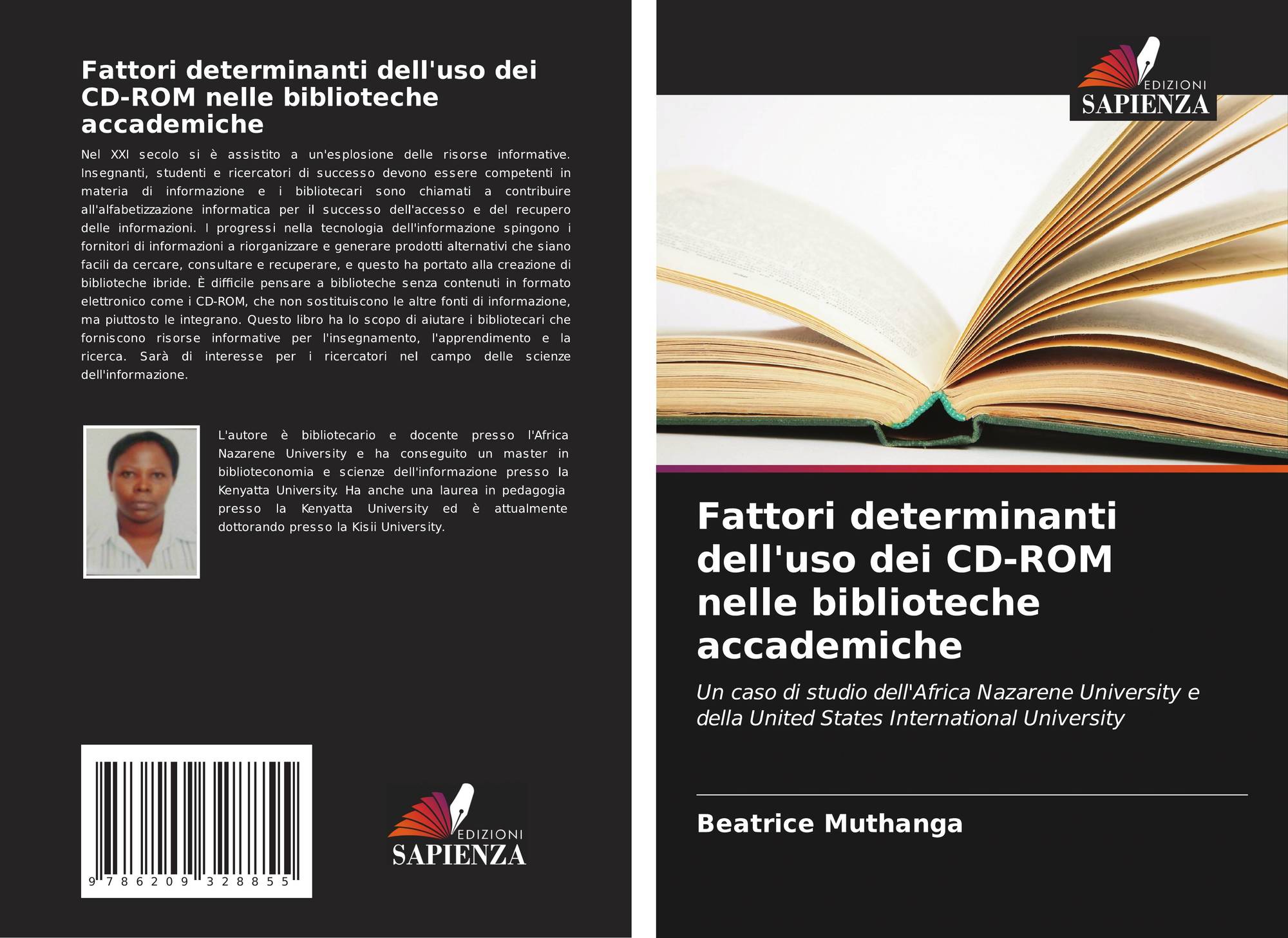 Fattori determinanti dell'uso dei CD-ROM nelle biblioteche accademiche

Nel XXI secolo si è assistito a un'esplosione delle risorse informative. Insegnanti, studenti e ricercatori di successo devono essere competenti in materia di informazione e i bibliotecari sono chiamati a contribuire all'alfabetizzazione informatica per il successo dell'accesso e del recupero delle informazioni. I progressi nella tecnologia dell'informazione spingono i fornitori di informazioni a riorganizzare e generare prodotti alternativi che siano facili da cercare, consultare e recuperare, e questo ha portato alla creazione di biblioteche ibride. È difficile pensare a biblioteche senza contenuti in formato elettronico come i CD-ROM, che non sostituiscono le altre fonti di informazione, ma piuttosto le integrano. Questo libro ha lo scopo di aiutare i bibliotecari che forniscono risorse informative per l'insegnamento, l'apprendimento e la ricerca. Sarà di interesse per i ricercatori nel campo delle scienze dell'informazione.

L'autore è bibliotecario e docente presso l'Africa Nazarene University e ha conseguito un master in biblioteconomia e scienze dell'informazione presso la Kenyatta University. Ha anche una laurea in pedagogia presso la Kenyatta University ed è attualmente dottorando presso la Kisii University.

9 786209 328855

EDIZIONI
SAPIENZA

EDIZIONI
SAPIENZA

Fattori determinanti dell'uso dei CD-ROM nelle biblioteche accademiche

Un caso di studio dell'Africa Nazarene University e della United States International University

Beatrice Muthanga